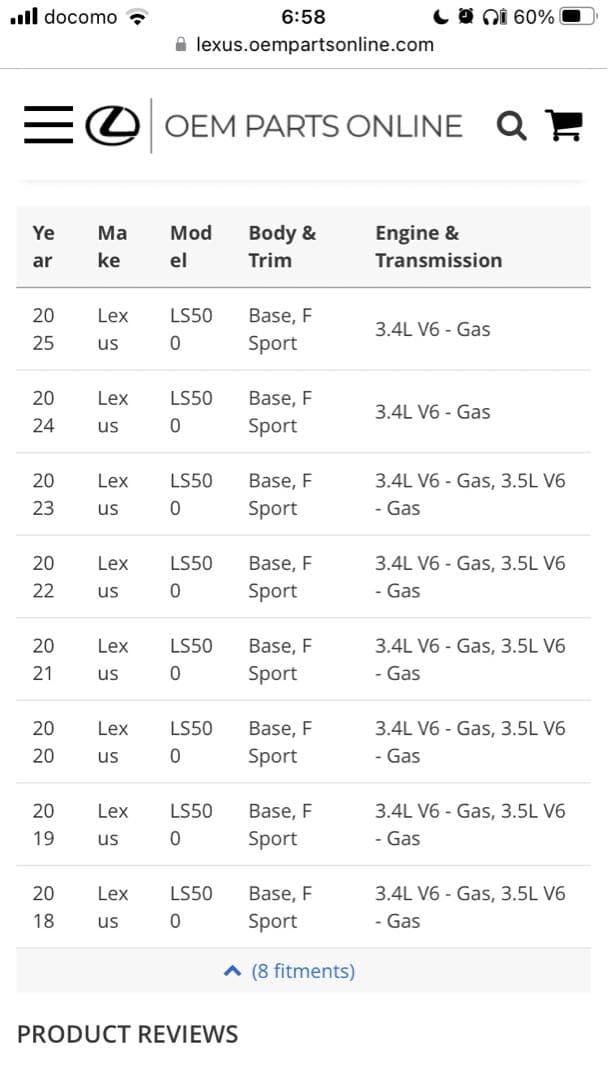 docomo 6:58 60%
lexus.oempartsonline.com

OEM PARTS ONLINE

| Year | Make | Model | Body & Trim | Engine & Transmission |
|---|---|---|---|---|
| 2025 | Lexus | LS500 | Base, F Sport | 3.4L V6 - Gas |
| 2024 | Lexus | LS500 | Base, F Sport | 3.4L V6 - Gas |
| 2023 | Lexus | LS500 | Base, F Sport | 3.4L V6 - Gas, 3.5L V6 - Gas |
| 2022 | Lexus | LS500 | Base, F Sport | 3.4L V6 - Gas, 3.5L V6 - Gas |
| 2021 | Lexus | LS500 | Base, F Sport | 3.4L V6 - Gas, 3.5L V6 - Gas |
| 2020 | Lexus | LS500 | Base, F Sport | 3.4L V6 - Gas, 3.5L V6 - Gas |
| 2019 | Lexus | LS500 | Base, F Sport | 3.4L V6 - Gas, 3.5L V6 - Gas |
| 2018 | Lexus | LS500 | Base, F Sport | 3.4L V6 - Gas, 3.5L V6 - Gas |

(8 fitments)

PRODUCT REVIEWS